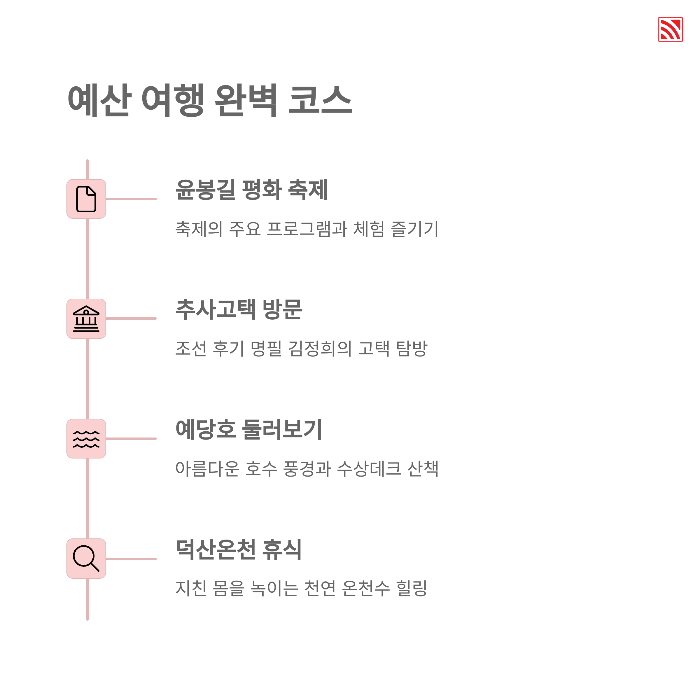 예산 여행 완벽 코스

윤봉길 평화 축제

축제의 주요 프로그램과 체험 즐기기

추사고택 방문

조선 후기 명필 김정희의 고택 탐방

예당호 둘러보기

아름다운 호수 풍경과 수상데크 산책

덕산온천 휴식

지친 몸을 녹이는 천연 온천수 힐링